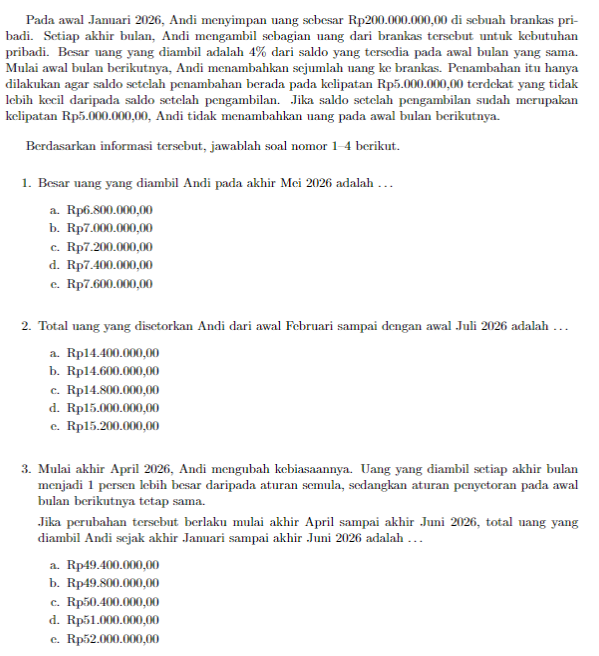 Pada awal Januari 2026, Andi menyimpan uang sebesar Rp200.000.000,00 di sebuah brankas pribadi. Setiap akhir bulan, Andi mengambil sebagian uang dari brankas tersebut untuk kebutuhan pribadi. Besar uang yang diambil adalah 4% dari saldo yang tersedia pada awal bulan yang sama. Mulai awal bulan berikutnya, Andi menambahkan sejumlah uang ke brankas. Penambahan itu hanya dilakukan agar saldo setelah penambahan berada pada kelipatan Rp5.000.000,00 terdekat yang tidak lebih kecil daripada saldo setelah pengambilan. Jika saldo setelah pengambilan sudah merupakan kelipatan Rp5.000.000,00, Andi tidak menambahkan uang pada awal bulan berikutnya.

Berdasarkan informasi tersebut, jawablah soal nomor 1–4 berikut.

1. Besar uang yang diambil Andi pada akhir Mei 2026 adalah ...

a. Rp6.800.000,00
b. Rp7.000.000,00
c. Rp7.200.000,00
d. Rp7.400.000,00
e. Rp7.600.000,00

2. Total uang yang disetorkan Andi dari awal Februari sampai dengan awal Juli 2026 adalah ...

a. Rp14.400.000,00
b. Rp14.600.000,00
c. Rp14.800.000,00
d. Rp15.000.000,00
e. Rp15.200.000,00

3. Mulai akhir April 2026, Andi mengubah kebiasaannya. Uang yang diambil setiap akhir bulan menjadi 1 persen lebih besar daripada aturan semula, sedangkan aturan penyetoran pada awal bulan berikutnya tetap sama.

Jika perubahan tersebut berlaku mulai akhir April sampai akhir Juni 2026, total uang yang diambil Andi sejak akhir Januari sampai akhir Juni 2026 adalah ...

a. Rp49.400.000,00
b. Rp49.800.000,00
c. Rp50.400.000,00
d. Rp51.000.000,00
e. Rp52.000.000,00